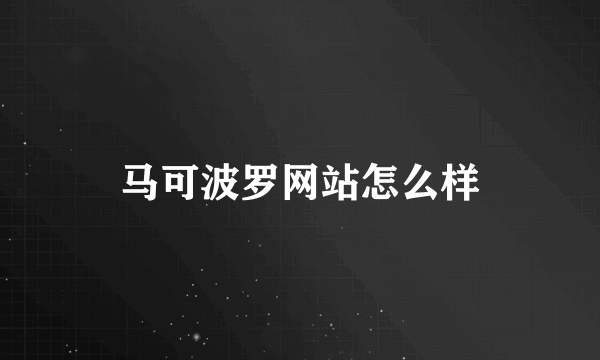 马可波罗网站怎么样